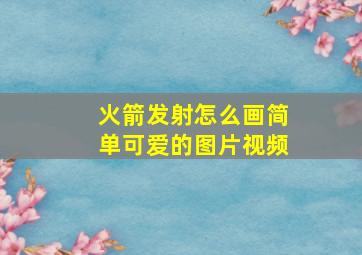 火箭发射怎么画简单可爱的图片视频